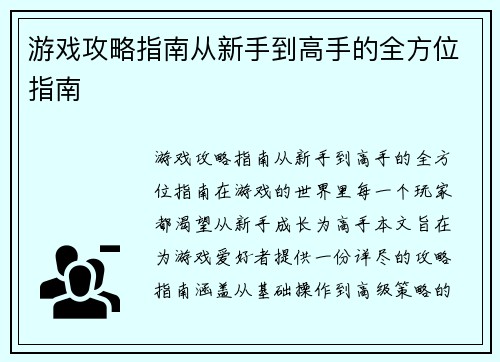 游戏攻略指南从新手到高手的全方位指南

游戏攻略指南从新手到高手的全方位指南在游戏的世界里每一个玩家都渴望从新手成长为高手本文旨在为游戏爱好者提供一份详尽的攻略指南涵盖从基础操作到高级策略的